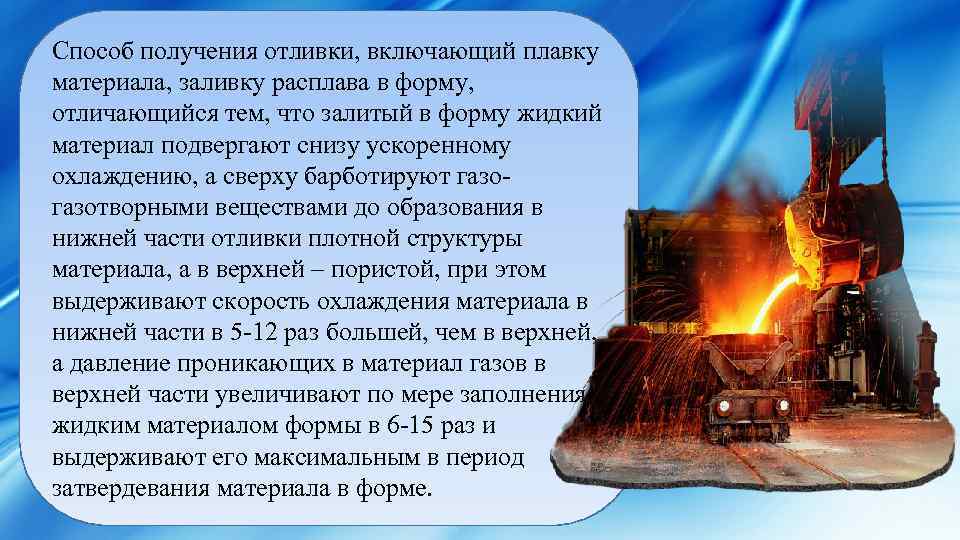 Способ получения отливки, включающий плавку материала, заливку расплава в форму, отличающийся тем, что залитый в форму жидкий материал подвергают снизу ускоренному охлаждению, а сверху барботируют газо-газотворными веществами до образования в нижней части отливки плотной структуры материала, а в верхней – пористой, при этом выдерживают скорость охлаждения материала в нижней части в 5-12 раз большей, чем в верхней, а давление проникающих в материал газов в верхней части увеличивают по мере заполнения жидким материалом формы в 6-15 раз и выдерживают его максимальным в период затвердевания материала в форме.